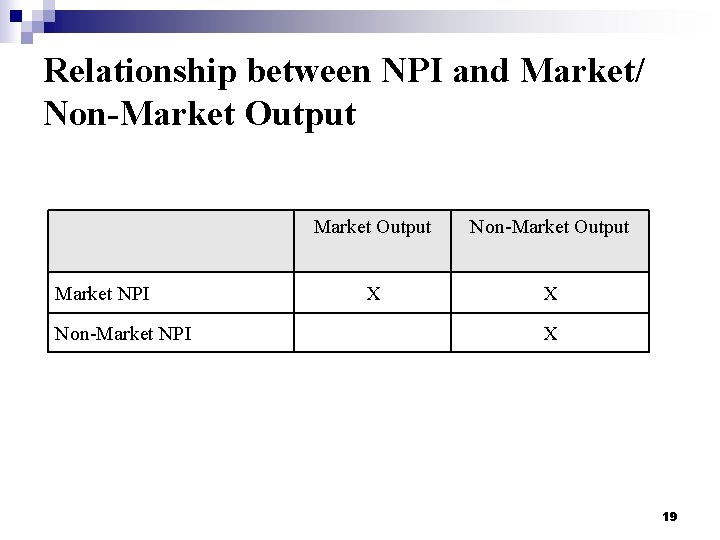 Relationship between NPI and Market/ Non-Market Output

|  | Market Output | Non-Market Output |
|---|---|---|
| Market NPI | X | X |
| Non-Market NPI |  | X |

19